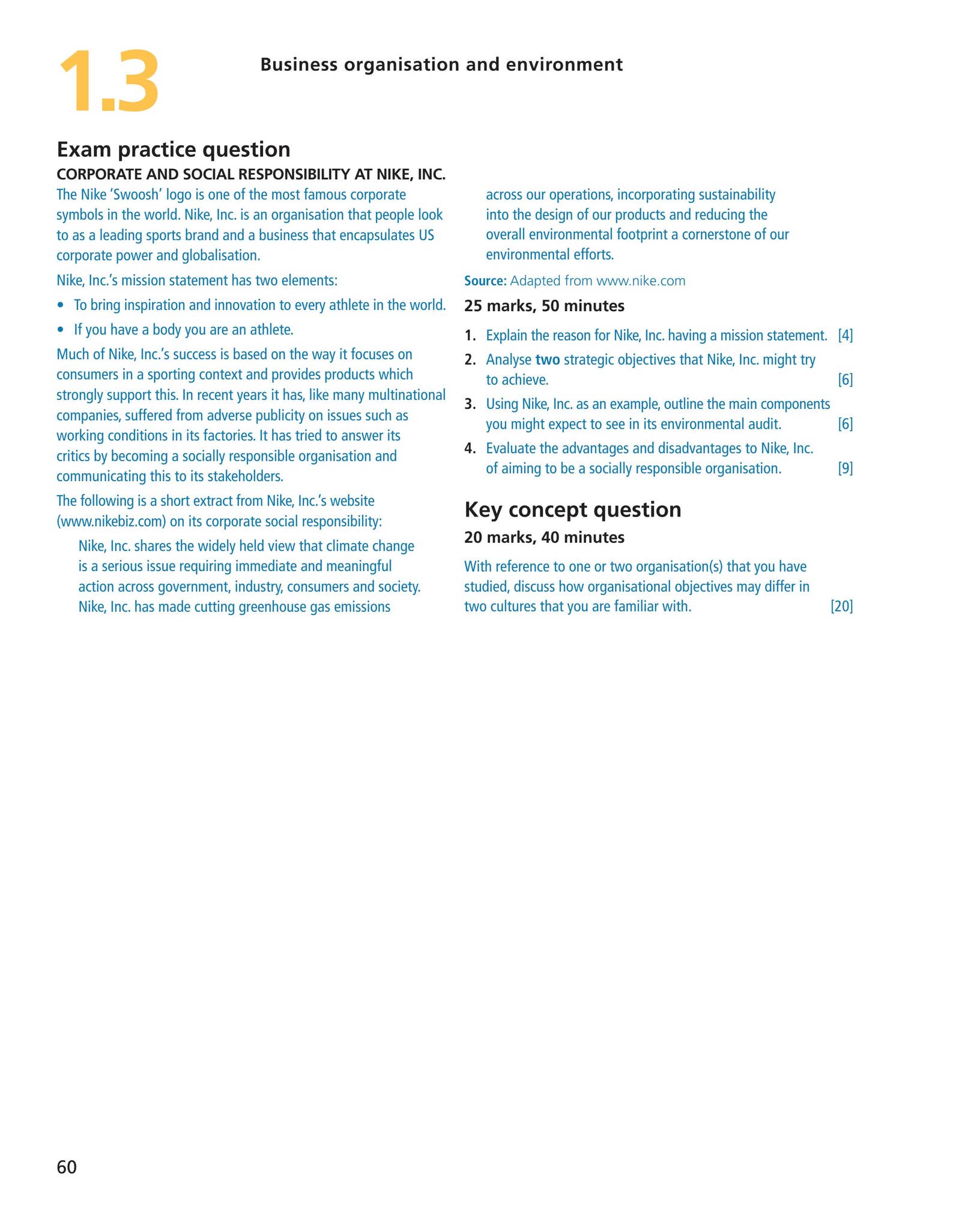 1.3

Business organisation and environment

Exam practice question

CORPORATE AND SOCIAL RESPONSIBILITY AT NIKE, INC.

The Nike 'Swoosh' logo is one of the most famous corporate symbols in the world. Nike, Inc. is an organisation that people look to as a leading sports brand and a business that encapsulates US corporate power and globalisation.

Nike, Inc.'s mission statement has two elements:

• To bring inspiration and innovation to every athlete in the world.
• If you have a body you are an athlete.

Much of Nike, Inc.'s success is based on the way it focuses on consumers in a sporting context and provides products which strongly support this. In recent years it has, like many multinational companies, suffered from adverse publicity on issues such as working conditions in its factories. It has tried to answer its critics by becoming a socially responsible organisation and communicating this to its stakeholders.

The following is a short extract from Nike, Inc.'s website (www.nikebiz.com) on its corporate social responsibility:

Nike, Inc. shares the widely held view that climate change is a serious issue requiring immediate and meaningful action across government, industry, consumers and society. Nike, Inc. has made cutting greenhouse gas emissions across our operations, incorporating sustainability into the design of our products and reducing the overall environmental footprint a cornerstone of our environmental efforts.

Source: Adapted from www.nike.com

25 marks, 50 minutes

1. Explain the reason for Nike, Inc. having a mission statement. [4]
2. Analyse two strategic objectives that Nike, Inc. might try to achieve. [6]
3. Using Nike, Inc. as an example, outline the main components you might expect to see in its environmental audit. [6]
4. Evaluate the advantages and disadvantages to Nike, Inc. of aiming to be a socially responsible organisation. [9]

Key concept question

20 marks, 40 minutes

With reference to one or two organisation(s) that you have studied, discuss how organisational objectives may differ in two cultures that you are familiar with. [20]

60